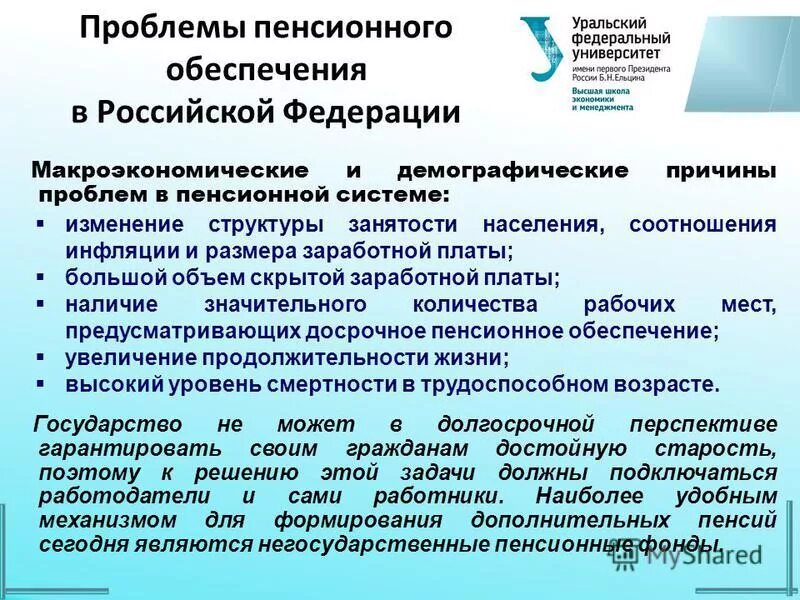 Проблемы пенсионного обеспечения в Российской Федерации

Уральский федеральный университет имени первого Президента России Б.Н.Ельцина
Высшая школа экономики и менеджмента

Макроэкономические и демографические причины проблем в пенсионной системе:

▪ изменение структуры занятости населения, соотношения инфляции и размера заработной платы;
▪ большой объем скрытой заработной платы;
▪ наличие значительного количества рабочих мест, предусматривающих досрочное пенсионное обеспечение;
▪ увеличение продолжительности жизни;
▪ высокий уровень смертности в трудоспособном возрасте.

Государство не может в долгосрочной перспективе гарантировать своим гражданам достойную старость, поэтому к решению этой задачи должны подключаться работодатели и сами работники. Наиболее удобным механизмом для формирования дополнительных пенсий сегодня являются негосударственные пенсионные фонды.

MyShared